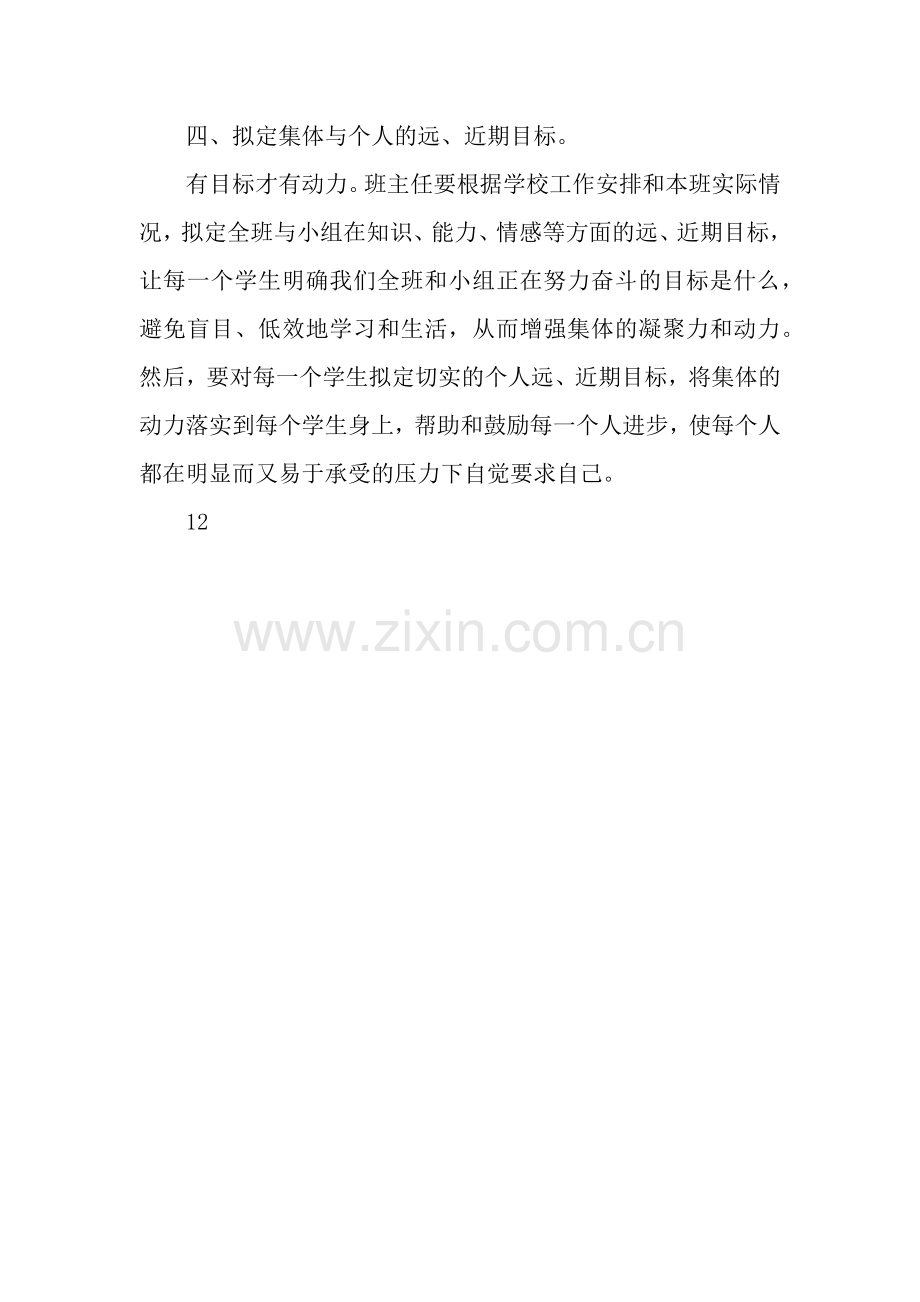 四、拟定集体与个人的远、近期目标。

有目标才有动力。班主任要根据学校工作安排和本班实际情况，拟定全班与小组在知识、能力、情感等方面的远、近期目标，让每一个学生明确我们全班和小组正在努力奋斗的目标是什么，避免盲目、低效地学习和生活，从而增强集体的凝聚力和动力。然后，要对每一个学生拟定切实的个人远、近期目标，将集体的动力落实到每个学生身上，帮助和鼓励每一个人进步，使每个人都在明显而又易于承受的压力下自觉要求自己。

12

www.zixin.com.cn